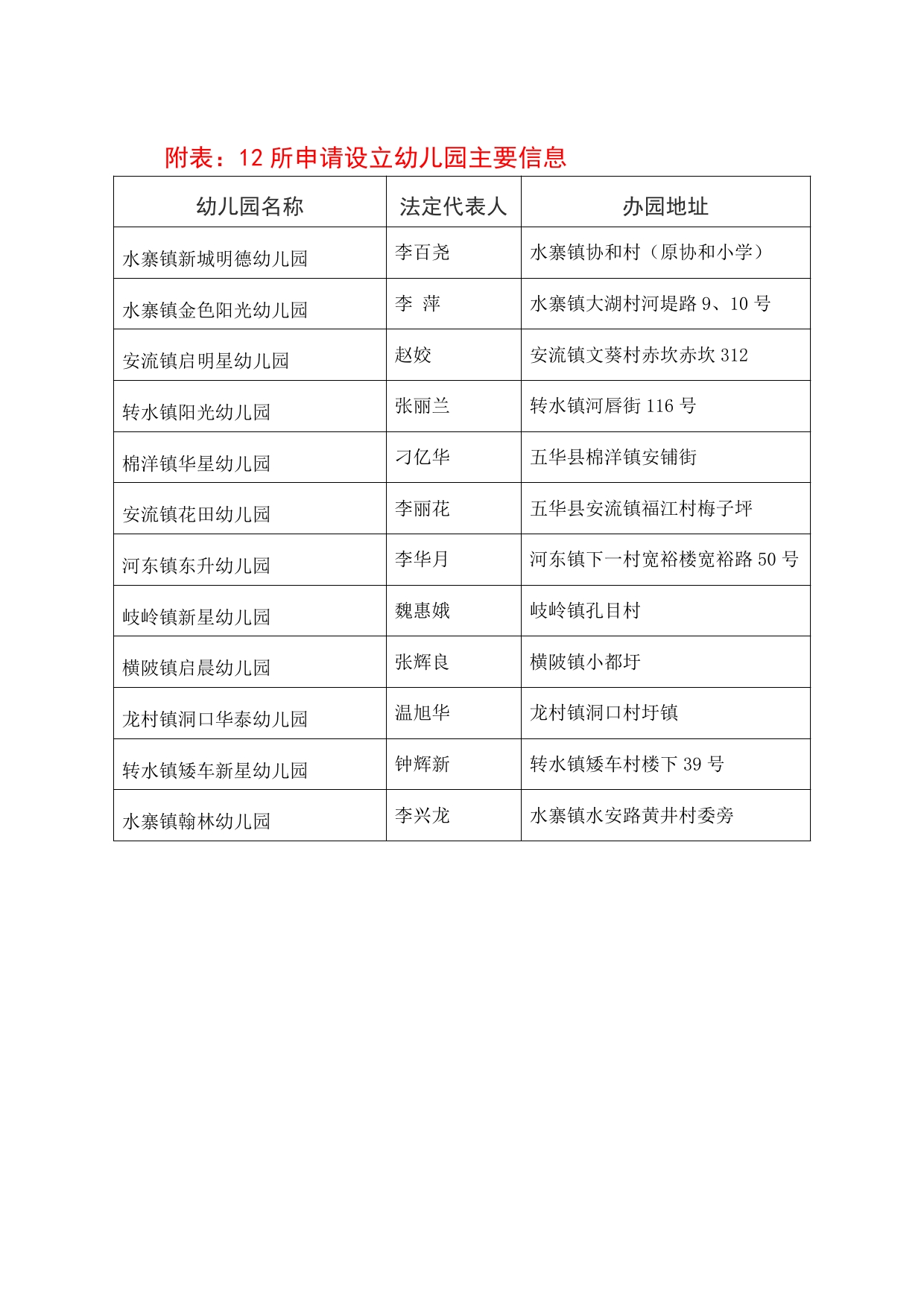 附表：12 所申请设立幼儿园主要信息

| 幼儿园名称 | 法定代表人 | 办园地址 |
|---|---|---|
| 水寨镇新城明德幼儿园 | 李百尧 | 水寨镇协和村（原协和小学） |
| 水寨镇金色阳光幼儿园 | 李 萍 | 水寨镇大湖村河堤路 9、10 号 |
| 安流镇启明星幼儿园 | 赵姣 | 安流镇文葵村赤坎赤坎 312 |
| 转水镇阳光幼儿园 | 张丽兰 | 转水镇河唇街 116 号 |
| 棉洋镇华星幼儿园 | 刁亿华 | 五华县棉洋镇安铺街 |
| 安流镇花田幼儿园 | 李丽花 | 五华县安流镇福江村梅子坪 |
| 河东镇东升幼儿园 | 李华月 | 河东镇下一村宽裕楼宽裕路 50 号 |
| 岐岭镇新星幼儿园 | 魏惠娥 | 岐岭镇孔目村 |
| 横陂镇启晨幼儿园 | 张辉良 | 横陂镇小都圩 |
| 龙村镇洞口华泰幼儿园 | 温旭华 | 龙村镇洞口村圩镇 |
| 转水镇矮车新星幼儿园 | 钟辉新 | 转水镇矮车村楼下 39 号 |
| 水寨镇翰林幼儿园 | 李兴龙 | 水寨镇水安路黄井村委旁 |